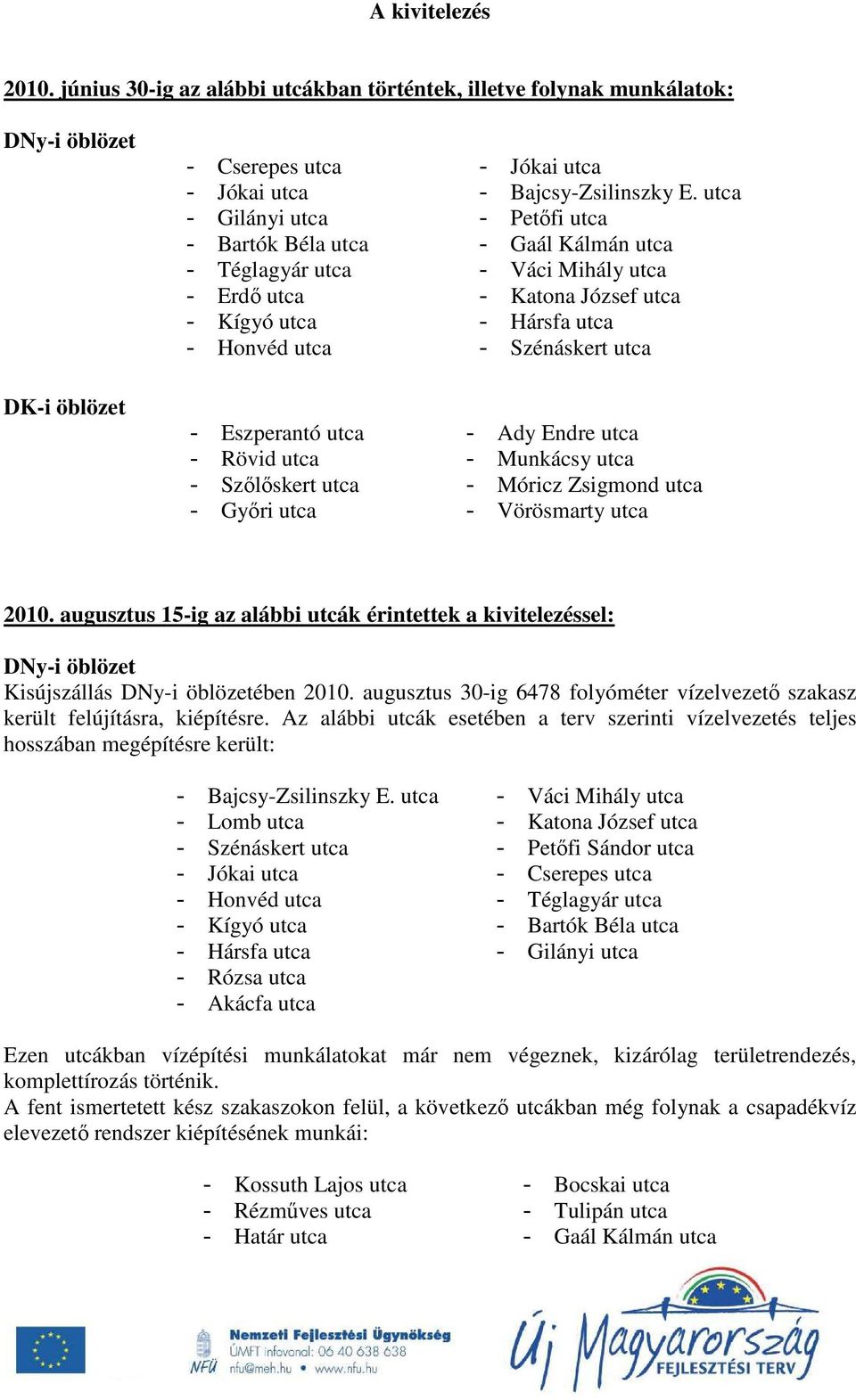 A kivitelezés

2010. június 30-ig az alábbi utcákban történtek, illetve folynak munkálatok:

DNy-i öblözet

- Cserepes utca
- Jókai utca
- Gilányi utca
- Bartók Béla utca
- Téglagyár utca
- Erdő utca
- Kígyó utca
- Honvéd utca

- Jókai utca
- Bajcsy-Zsilinszky E. utca
- Petőfi utca
- Gaál Kálmán utca
- Váci Mihály utca
- Katona József utca
- Hársfa utca
- Szénáskert utca

DK-i öblözet

- Eszperantó utca
- Rövid utca
- Szőlőskert utca
- Győri utca

- Ady Endre utca
- Munkácsy utca
- Móricz Zsigmond utca
- Vörösmarty utca

2010. augusztus 15-ig az alábbi utcák érintettek a kivitelezéssel:

DNy-i öblözet
Kisújszállás DNy-i öblözetében 2010. augusztus 30-ig 6478 folyóméter vízelvezető szakasz került felújításra, kiépítésre. Az alábbi utcák esetében a terv szerinti vízelvezetés teljes hosszában megépítésre került:

- Bajcsy-Zsilinszky E. utca
- Lomb utca
- Szénáskert utca
- Jókai utca
- Honvéd utca
- Kígyó utca
- Hársfa utca
- Rózsa utca
- Akácfa utca

- Váci Mihály utca
- Katona József utca
- Petőfi Sándor utca
- Cserepes utca
- Téglagyár utca
- Bartók Béla utca
- Gilányi utca

Ezen utcákban vízépítési munkálatokat már nem végeznek, kizárólag területrendezés, komplettírozás történik.
A fent ismertetett kész szakaszokon felül, a következő utcákban még folynak a csapadékvíz elevezető rendszer kiépítésének munkái:

- Kossuth Lajos utca
- Rézműves utca
- Határ utca

- Bocskai utca
- Tulipán utca
- Gaál Kálmán utca

NFÜ Nemzeti Fejlesztési Ügynökség
ÚMFT infovonal: 06 40 638 638
nfu@meh.hu • www.nfu.hu

Új Magyarország FEJLESZTÉSI TERV